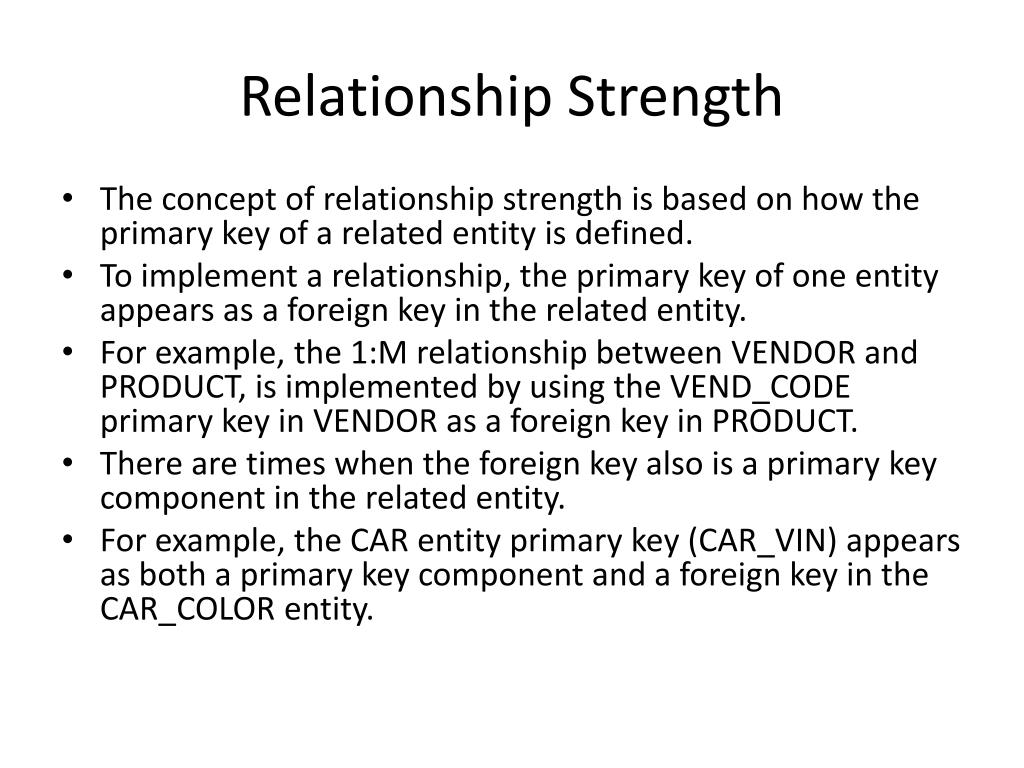 Relationship Strength

• The concept of relationship strength is based on how the primary key of a related entity is defined.
• To implement a relationship, the primary key of one entity appears as a foreign key in the related entity.
• For example, the 1:M relationship between VENDOR and PRODUCT, is implemented by using the VEND_CODE primary key in VENDOR as a foreign key in PRODUCT.
• There are times when the foreign key also is a primary key component in the related entity.
• For example, the CAR entity primary key (CAR_VIN) appears as both a primary key component and a foreign key in the CAR_COLOR entity.